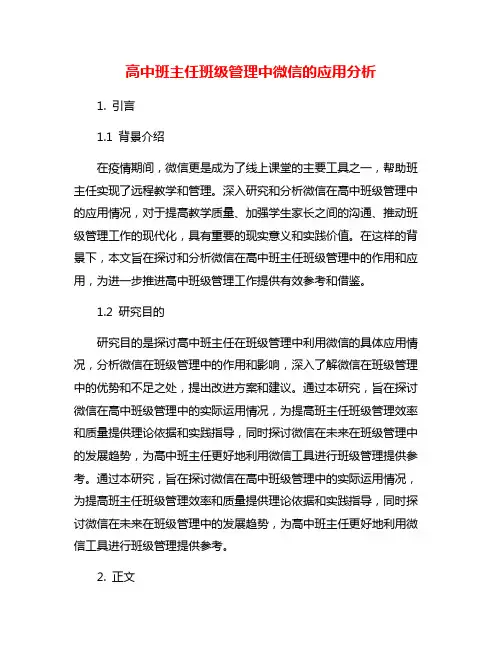 高中班主任班级管理中微信的应用分析

1. 引言

1.1 背景介绍

在疫情期间，微信更是成为了线上课堂的主要工具之一，帮助班主任实现了远程教学和管理。深入研究和分析微信在高中班级管理中的应用情况，对于提高教学质量、加强学生家长之间的沟通、推动班级管理工作的现代化，具有重要的现实意义和实践价值。在这样的背景下，本文旨在探讨和分析微信在高中班主任班级管理中的作用和应用，为进一步推进高中班级管理工作提供有效参考和借鉴。

1.2 研究目的

研究目的是探讨高中班主任在班级管理中利用微信的具体应用情况，分析微信在班级管理中的作用和影响，深入了解微信在班级管理中的优势和不足之处，提出改进方案和建议。通过本研究，旨在探讨微信在高中班级管理中的实际运用情况，为提高班主任班级管理效率和质量提供理论依据和实践指导，同时探讨微信在未来在班级管理中的发展趋势，为高中班主任更好地利用微信工具进行班级管理提供参考。通过本研究，旨在探讨微信在高中班级管理中的实际运用情况，为提高班主任班级管理效率和质量提供理论依据和实践指导，同时探讨微信在未来在班级管理中的发展趋势，为高中班主任更好地利用微信工具进行班级管理提供参考。

2. 正文